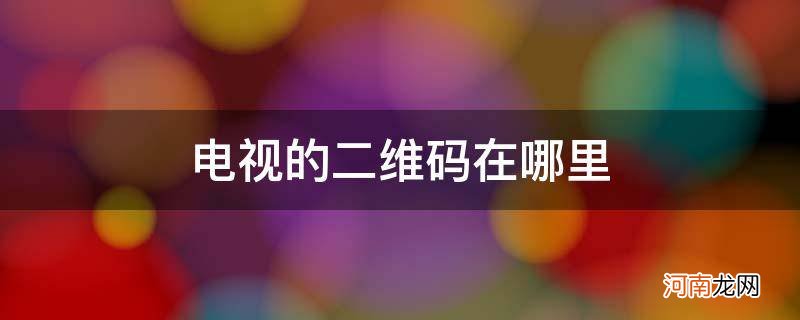 电视的二维码在哪里

河南龙网